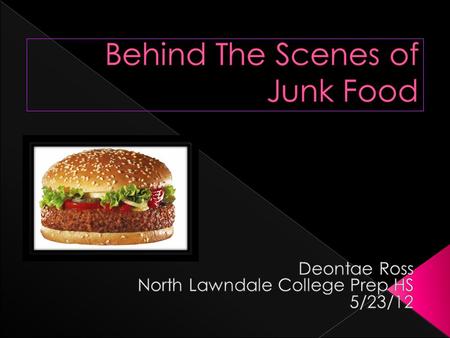 Behind The Scenes of Junk Food

Deontae Ross
North Lawndale College Prep HS
5/23/12